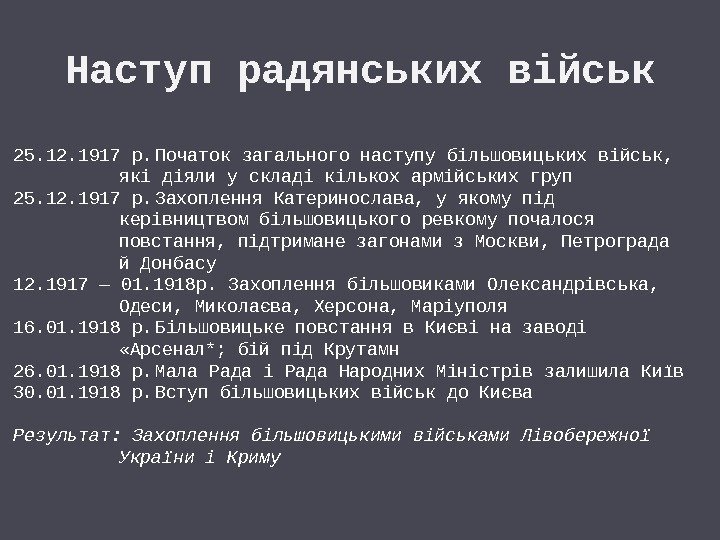 Наступ радянських військ

25.12.1917 р. Початок загального наступу більшовицьких військ, які діяли у складі кількох армійських груп
25.12.1917 р. Захоплення Катеринослава, у якому під керівництвом більшовицького ревкому почалося повстання, підтримане загонами з Москви, Петрограда й Донбасу
12.1917 — 01.1918р. Захоплення більшовиками Олександрівська, Одеси, Миколаєва, Херсона, Маріуполя
16.01.1918 р. Більшовицьке повстання в Києві на заводі «Арсенал*; бій під Крутамн
26.01.1918 р. Мала Рада і Рада Народних Міністрів залишила Київ
30.01.1918 р. Вступ більшовицьких військ до Києва

Результат: Захоплення більшовицькими військами Лівобережної України і Криму